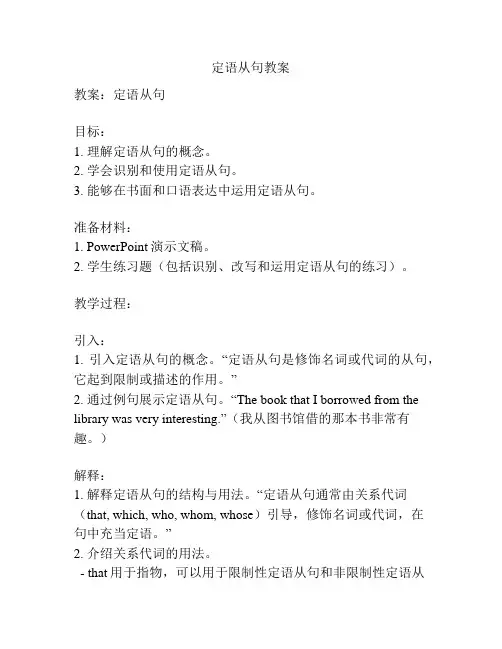 定语从句教案

教案：定语从句

目标：
1. 理解定语从句的概念。
2. 学会识别和使用定语从句。
3. 能够在书面和口语表达中运用定语从句。

准备材料：
1. PowerPoint 演示文稿。
2. 学生练习题（包括识别、改写和运用定语从句的练习）。

教学过程：

引入：
1. 引入定语从句的概念。“定语从句是修饰名词或代词的从句，它起到限制或描述的作用。”
2. 通过例句展示定语从句。“The book that I borrowed from the library was very interesting.”（我从图书馆借的那本书非常有趣。）

解释：
1. 解释定语从句的结构与用法。“定语从句通常由关系代词（that, which, who, whom, whose）引导，修饰名词或代词，在句中充当定语。”
2. 介绍关系代词的用法。
- that 用于指物，可以用于限制性定语从句和非限制性定语从